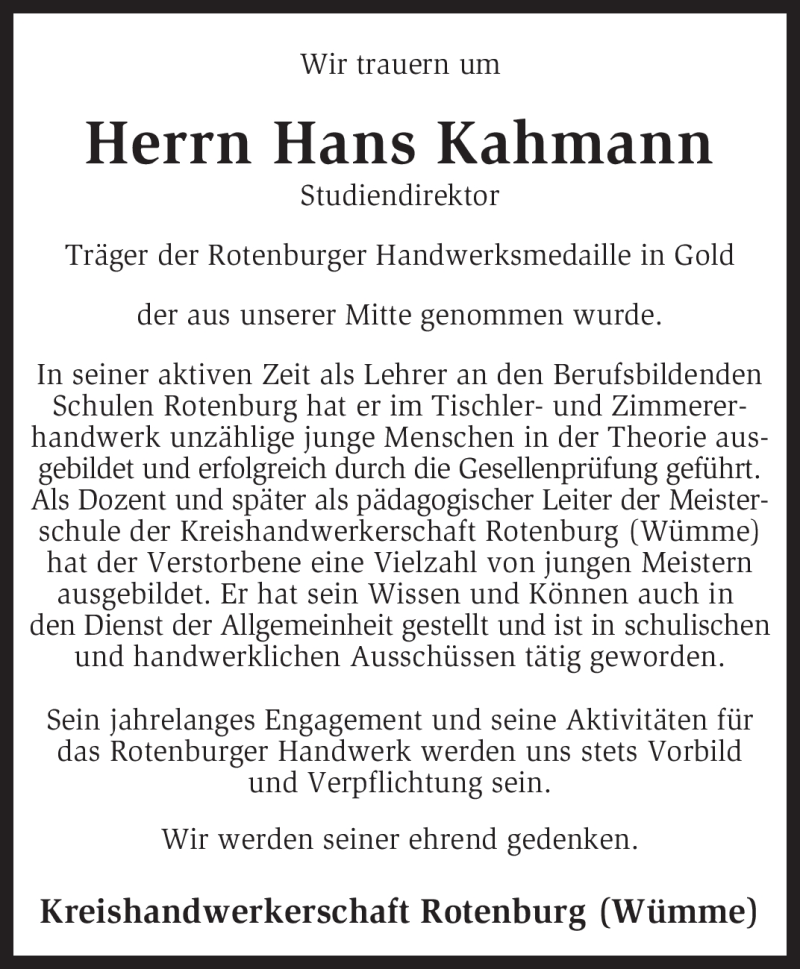 Wir trauern um

Herrn Hans Kahmann
Studiendirektor

Träger der Rotenburger Handwerksmedaille in Gold

der aus unserer Mitte genommen wurde.

In seiner aktiven Zeit als Lehrer an den Berufsbildenden Schulen Rotenburg hat er im Tischler- und Zimmererhandwerk unzählige junge Menschen in der Theorie ausgebildet und erfolgreich durch die Gesellenprüfung geführt. Als Dozent und später als pädagogischer Leiter der Meisterschule der Kreishandwerkerschaft Rotenburg (Wümme) hat der Verstorbene eine Vielzahl von jungen Meistern ausgebildet. Er hat sein Wissen und Können auch in den Dienst der Allgemeinheit gestellt und ist in schulischen und handwerklichen Ausschüssen tätig geworden.

Sein jahrelanges Engagement und seine Aktivitäten für das Rotenburger Handwerk werden uns stets Vorbild und Verpflichtung sein.

Wir werden seiner ehrend gedenken.

Kreishandwerkerschaft Rotenburg (Wümme)